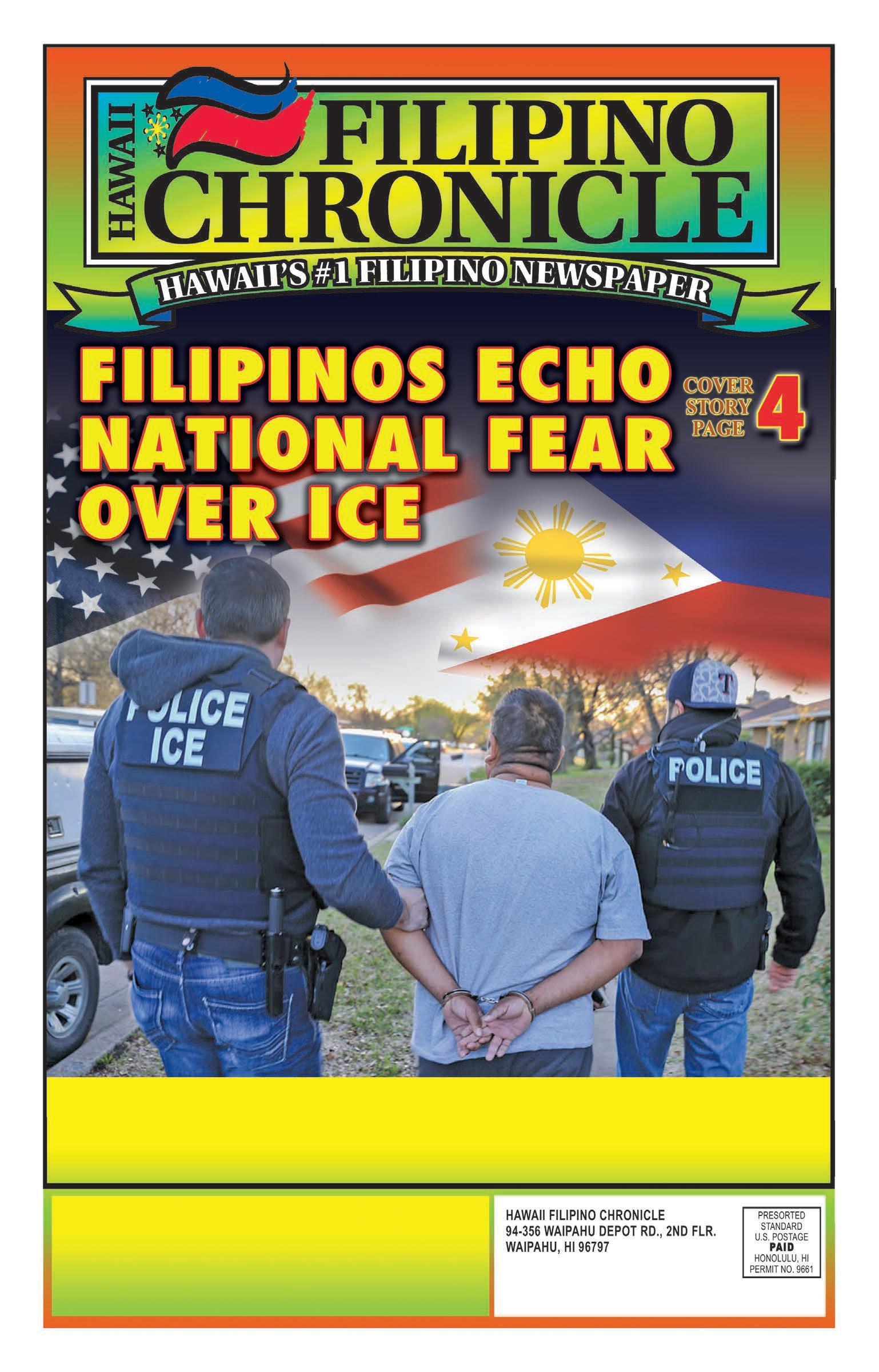 HAWAII FILIPINO CHRONICLE

HAWAII'S #1 FILIPINO NEWSPAPER

FILIPINOS ECHO NATIONAL FEAR OVER ICE

COVER STORY PAGE 4

POLICE ICE

POLICE

HAWAII FILIPINO CHRONICLE
94-356 WAIPAHU DEPOT RD., 2ND FLR.
WAIPAHU, HI 96797

PRESORTED
STANDARD
U.S. POSTAGE
PAID
HONOLULU, HI
PERMIT NO. 9661